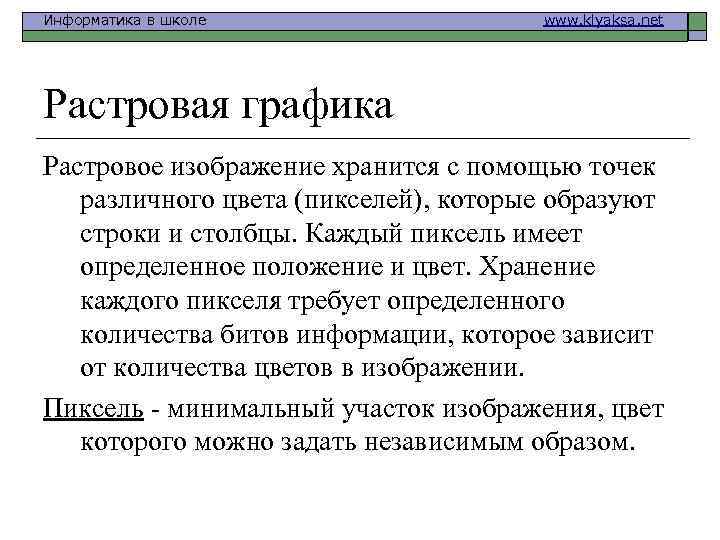 Информатика в школе www.klyaksa.net

Растровая графика

Растровое изображение хранится с помощью точек различного цвета (пикселей), которые образуют строки и столбцы. Каждый пиксель имеет определенное положение и цвет. Хранение каждого пикселя требует определенного количества битов информации, которое зависит от количества цветов в изображении.

Пиксель - минимальный участок изображения, цвет которого можно задать независимым образом.